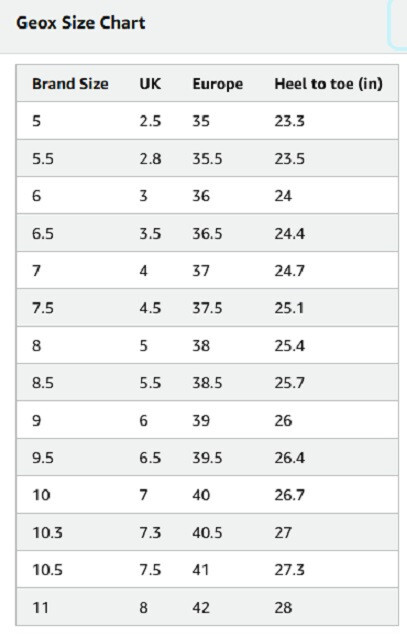 Geox Size Chart

| Brand Size | UK | Europe | Heel to toe (in) |
|---|---|---|---|
| 5 | 2.5 | 35 | 23.3 |
| 5.5 | 2.8 | 35.5 | 23.5 |
| 6 | 3 | 36 | 24 |
| 6.5 | 3.5 | 36.5 | 24.4 |
| 7 | 4 | 37 | 24.7 |
| 7.5 | 4.5 | 37.5 | 25.1 |
| 8 | 5 | 38 | 25.4 |
| 8.5 | 5.5 | 38.5 | 25.7 |
| 9 | 6 | 39 | 26 |
| 9.5 | 6.5 | 39.5 | 26.4 |
| 10 | 7 | 40 | 26.7 |
| 10.3 | 7.3 | 40.5 | 27 |
| 10.5 | 7.5 | 41 | 27.3 |
| 11 | 8 | 42 | 28 |